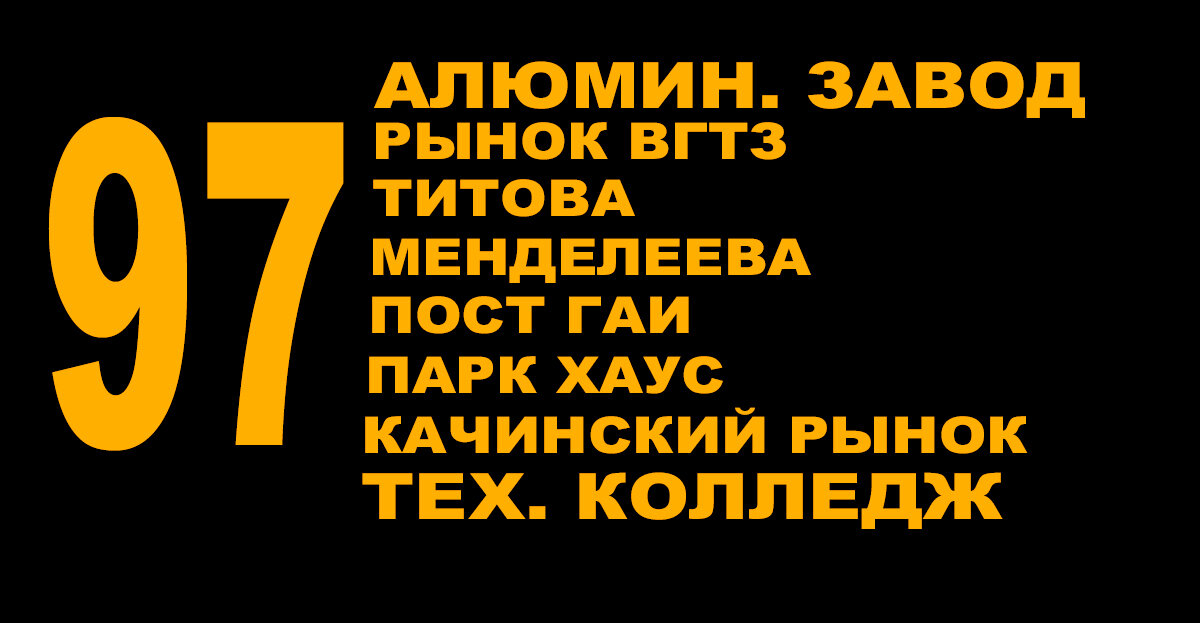 97

АЛЮМИН. ЗАВОД
РЫНОК ВГТЗ
ТИТОВА
МЕНДЕЛЕЕВА
ПОСТ ГАИ
ПАРК ХАУС
КАЧИНСКИЙ РЫНОК
ТЕХ. КОЛЛЕДЖ